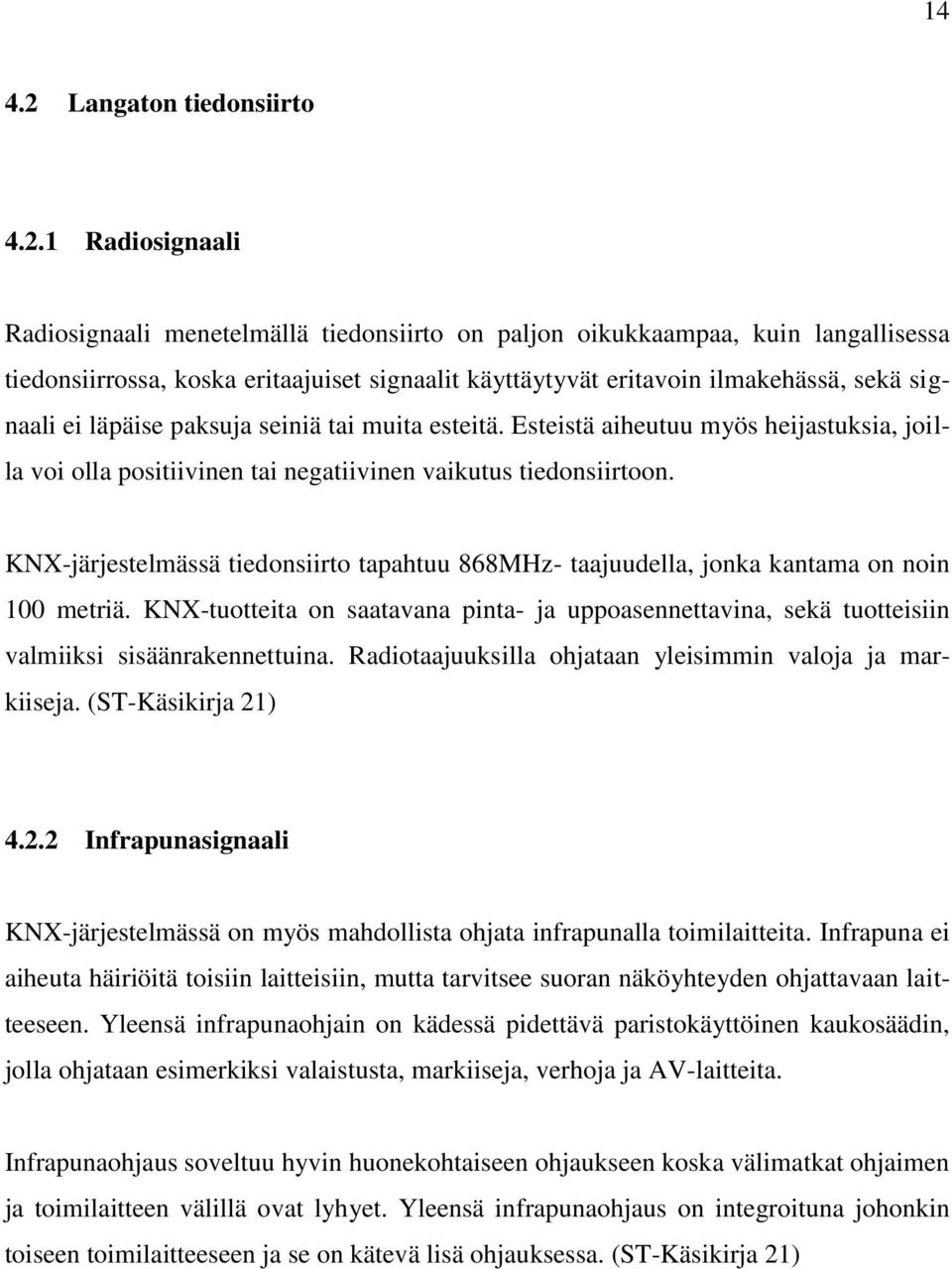 14

4.2 Langaton tiedonsiirto

4.2.1 Radiosignaali

Radiosignaali menetelmällä tiedonsiirto on paljon oikukkaampaa, kuin langallisessa tiedonsiirrossa, koska eritaajuiset signaalit käyttäytyvät eritavoin ilmakehässä, sekä signaali ei läpäise paksuja seiniä tai muita esteitä. Esteistä aiheutuu myös heijastuksia, joilla voi olla positiivinen tai negatiivinen vaikutus tiedonsiirtoon.

KNX-järjestelmässä tiedonsiirto tapahtuu 868MHz- taajuudella, jonka kantama on noin 100 metriä. KNX-tuotteita on saatavana pinta- ja uppoasennettavina, sekä tuotteisiin valmiiksi sisäänrakennettuina. Radiotaajuuksilla ohjataan yleisimmin valoja ja markiiseja. (ST-Käsikirja 21)

4.2.2 Infrapunasignaali

KNX-järjestelmässä on myös mahdollista ohjata infrapunalla toimilaitteita. Infrapuna ei aiheuta häiriöitä toisiin laitteisiin, mutta tarvitsee suoran näköyhteyden ohjattavaan laitteeseen. Yleensä infrapunaohjain on kädessä pidettävä paristokäyttöinen kaukosäädin, jolla ohjataan esimerkiksi valaistusta, markiiseja, verhoja ja AV-laitteita.

Infrapunaohjaus soveltuu hyvin huonekohtaiseen ohjaukseen koska välimatkat ohjaimen ja toimilaitteen välillä ovat lyhyet. Yleensä infrapunaohjaus on integroituna johonkin toiseen toimilaitteeseen ja se on kätevä lisä ohjauksessa. (ST-Käsikirja 21)